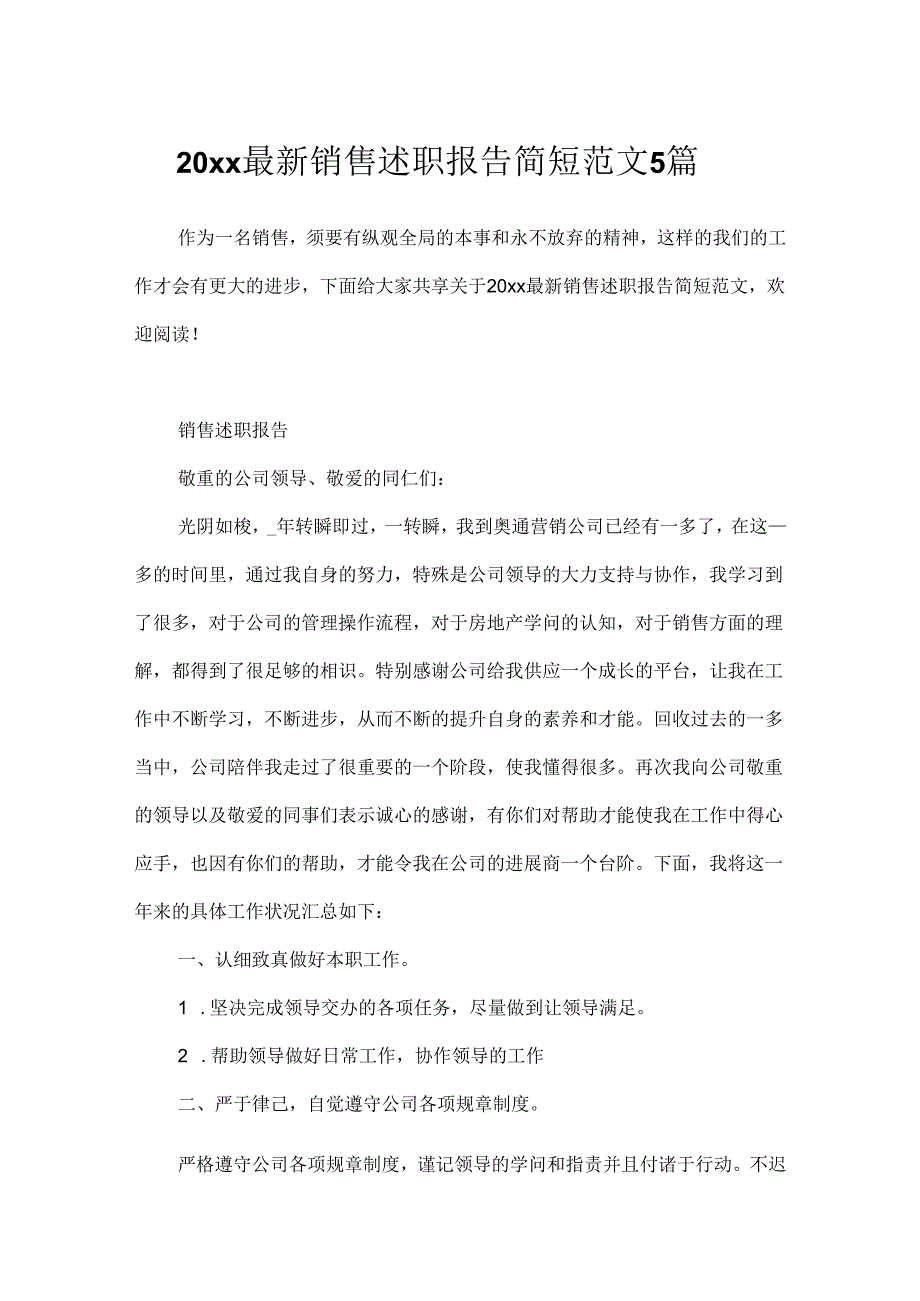 20xx最新销售述职报告简短范文5篇

作为一名销售，须要有纵观全局的本事和永不放弃的精神，这样的我们的工作才会有更大的进步，下面给大家共享关于20xx最新销售述职报告简短范文，欢迎阅读！

销售述职报告

敬重的公司领导、敬爱的同仁们：

光阴如梭，_年转瞬即过，一转瞬，我到奥通营销公司已经有一多了，在这一多的时间里，通过我自身的努力，特殊是公司领导的大力支持与协作，我学习到了很多，对于公司的管理操作流程，对于房地产学问的认知，对于销售方面的理解，都得到了很足够的相识。特别感谢公司给我供应一个成长的平台，让我在工作中不断学习，不断进步，从而不断的提升自身的素养和才能。回收过去的一多当中，公司陪伴我走过了很重要的一个阶段，使我懂得很多。再次我向公司敬重的领导以及敬爱的同事们表示诚心的感谢，有你们对帮助才能使我在工作中得心应手，也因有你们的帮助，才能令我在公司的进展商一个台阶。下面，我将这一年来的具体工作状况汇总如下：

一、认细致真做好本职工作。

1．坚决完成领导交办的各项任务，尽量做到让领导满足。

2．帮助领导做好日常工作，协作领导的工作

二、严于律己，自觉遵守公司各项规章制度。

严格遵守公司各项规章制度，谨记领导的学问和指责并且付诸于行动。不迟